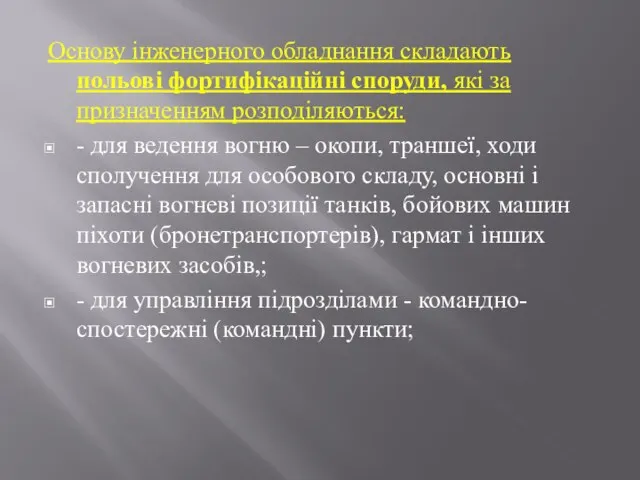 Основу інженерного обладнання складають польові фортифікаційні споруди, які за призначенням розподіляються:

- для ведення вогню – окопи, траншеї, ходи сполучення для особового складу, основні і запасні вогневі позиції танків, бойових машин піхоти (бронетранспортерів), гармат і інших вогневих засобів,;

- для управління підрозділами - командно-спостережні (командні) пункти;